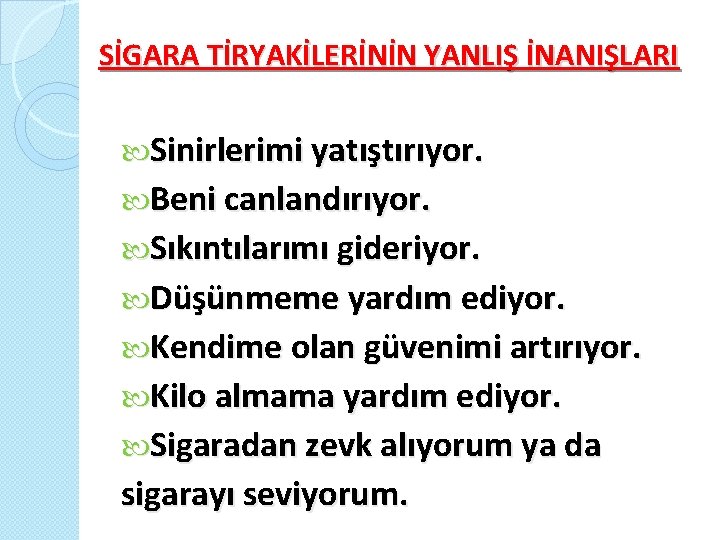 SİGARA TİRYAKİLERİNİN YANLIŞ İNANIŞLARI

Sinirlerimi yatıştırıyor.
Beni canlandırıyor.
Sıkıntılarımı gideriyor.
Düşünmeme yardım ediyor.
Kendime olan güvenimi artırıyor.
Kilo almama yardım ediyor.
Sigaradan zevk alıyorum ya da sigarayı seviyorum.